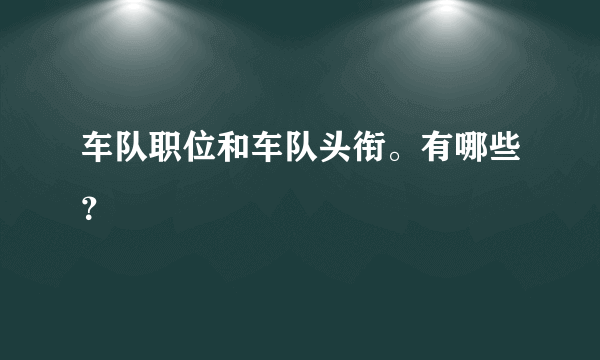 车队职位和车队头衔。有哪些？